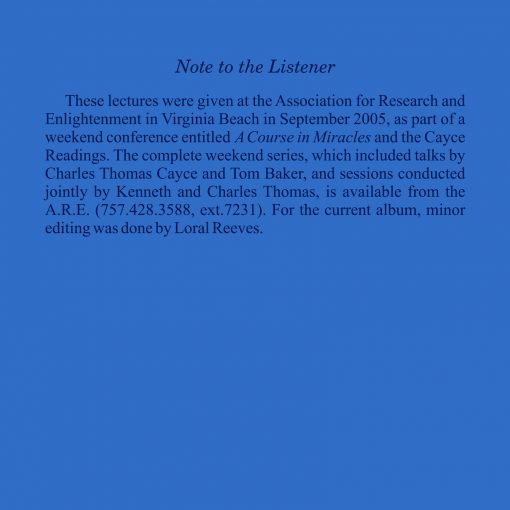 Note to the Listener

These lectures were given at the Association for Research and Enlightenment in Virginia Beach in September 2005, as part of a weekend conference entitled A Course in Miracles and the Cayce Readings. The complete weekend series, which included talks by Charles Thomas Cayce and Tom Baker, and sessions conducted jointly by Kenneth and Charles Thomas, is available from the A.R.E. (757.428.3588, ext.7231). For the current album, minor editing was done by Loral Reeves.